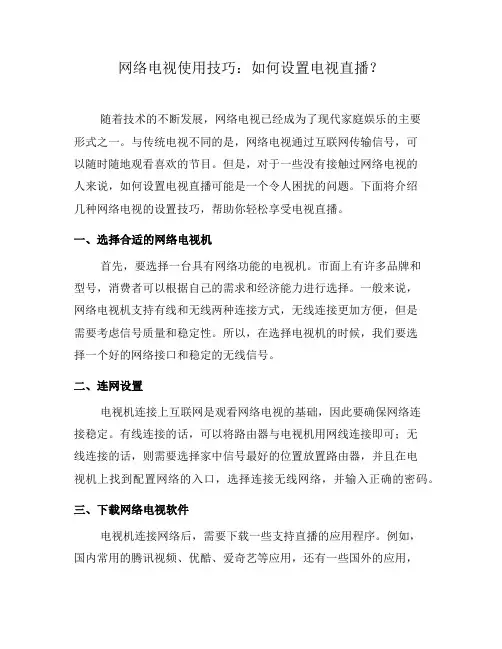 网络电视使用技巧：如何设置电视直播？

随着技术的不断发展，网络电视已经成为了现代家庭娱乐的主要形式之一。与传统电视不同的是，网络电视通过互联网传输信号，可以随时随地观看喜欢的节目。但是，对于一些没有接触过网络电视的人来说，如何设置电视直播可能是一个令人困扰的问题。下面将介绍几种网络电视的设置技巧，帮助你轻松享受电视直播。

一、选择合适的网络电视机

首先，要选择一台具有网络功能的电视机。市面上有许多品牌和型号，消费者可以根据自己的需求和经济能力进行选择。一般来说，网络电视机支持有线和无线两种连接方式，无线连接更加方便，但是需要考虑信号质量和稳定性。所以，在选择电视机的时候，我们要选择一个好的网络接口和稳定的无线信号。

二、连网设置

电视机连接上互联网是观看网络电视的基础，因此要确保网络连接稳定。有线连接的话，可以将路由器与电视机用网线连接即可；无线连接的话，则需要选择家中信号最好的位置放置路由器，并且在电视机上找到配置网络的入口，选择连接无线网络，并输入正确的密码。

三、下载网络电视软件

电视机连接网络后，需要下载一些支持直播的应用程序。例如，国内常用的腾讯视频、优酷、爱奇艺等应用，还有一些国外的应用，